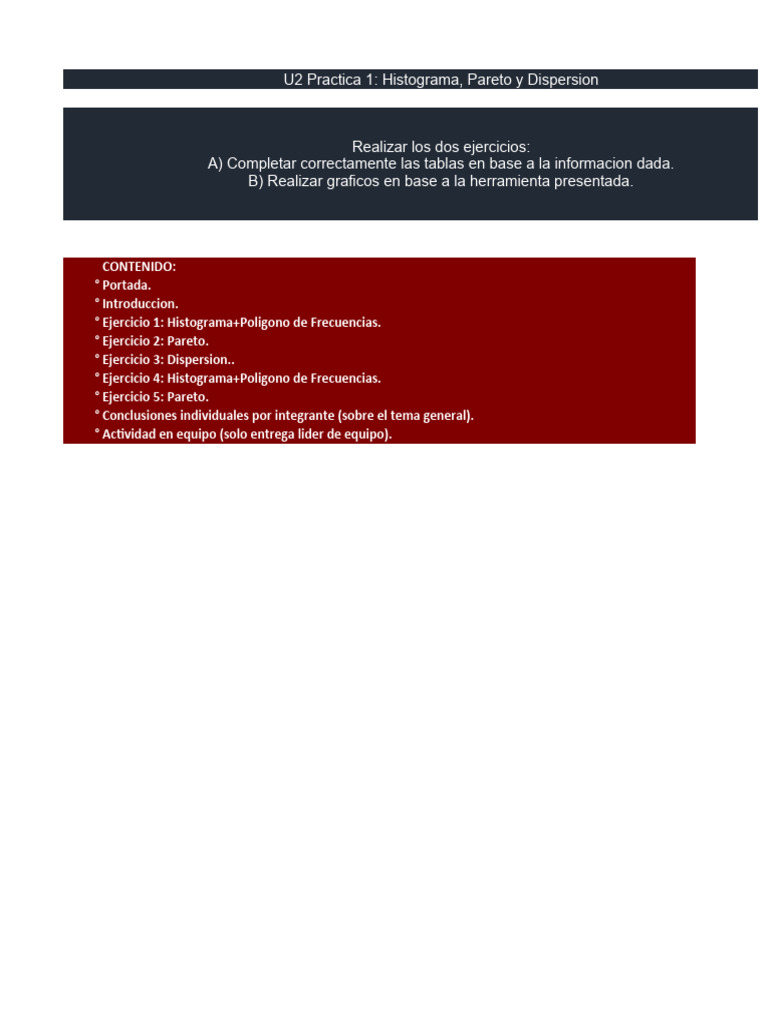 U2 Practica 1: Histograma, Pareto y Dispersion

Realizar los dos ejercicios:
A) Completar correctamente las tablas en base a la informacion dada.
B) Realizar graficos en base a la herramienta presentada.

CONTENIDO:
° Portada.
° Introduccion.
° Ejercicio 1: Histograma+Poligono de Frecuencias.
° Ejercicio 2: Pareto.
° Ejercicio 3: Dispersion..
° Ejercicio 4: Histograma+Poligono de Frecuencias.
° Ejercicio 5: Pareto.
° Conclusiones individuales por integrante (sobre el tema general).
° Actividad en equipo (solo entrega lider de equipo).